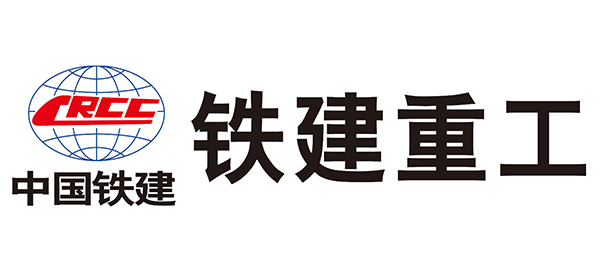 CRCC
中国铁建

铁建重工